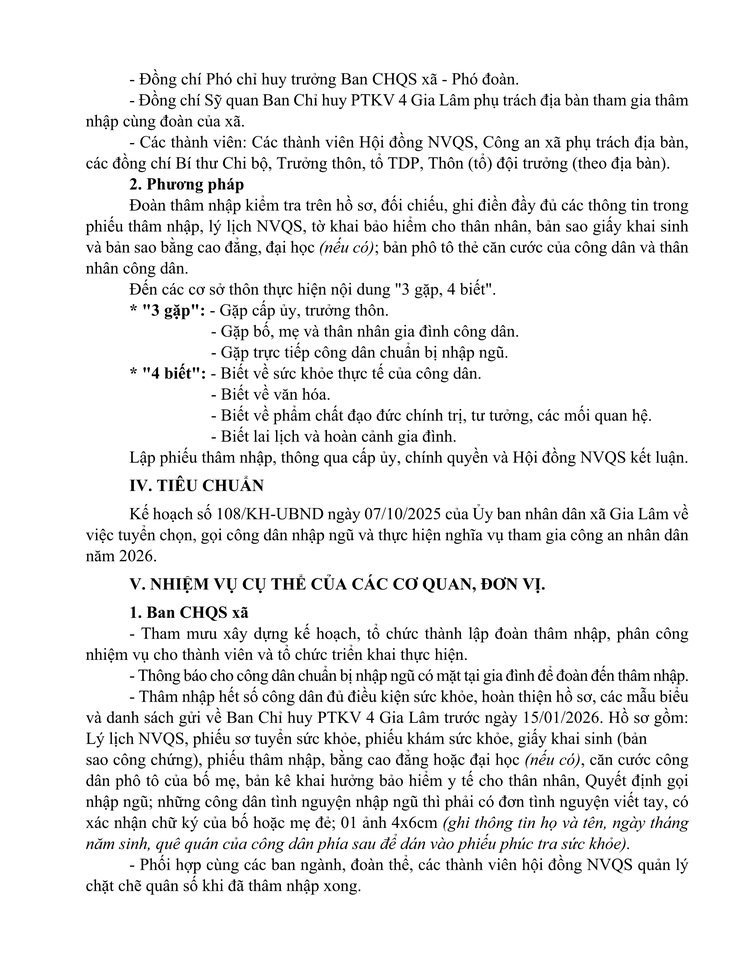 - Đồng chí Phó chỉ huy trưởng Ban CHQS xã - Phó đoàn.
- Đồng chí Sỹ quan Ban Chỉ huy PTKV 4 Gia Lâm phụ trách địa bàn tham gia thâm nhập cùng đoàn của xã.
- Các thành viên: Các thành viên Hội đồng NVQS, Công an xã phụ trách địa bàn, các đồng chí Bí thư Chi bộ, Trưởng thôn, tổ TDP, Thôn (tổ) đội trưởng (theo địa bàn).
2. Phương pháp
Đoàn thâm nhập kiểm tra trên hồ sơ, đối chiếu, ghi điền đầy đủ các thông tin trong phiếu thâm nhập, lý lịch NVQS, tờ khai bảo hiểm cho thân nhân, bản sao giấy khai sinh và bản sao bằng cao đẳng, đại học (nếu có); bản phô tô thẻ căn cước của công dân và thân nhân công dân.
Đến các cơ sở thôn thực hiện nội dung "3 gặp, 4 biết".
* "3 gặp": - Gặp cấp ủy, trưởng thôn.
- Gặp bố, mẹ và thân nhân gia đình công dân.
- Gặp trực tiếp công dân chuẩn bị nhập ngũ.
* "4 biết": - Biết về sức khỏe thực tế của công dân.
- Biết về văn hóa.
- Biết về phẩm chất đạo đức chính trị, tư tưởng, các mối quan hệ.
- Biết lai lịch và hoàn cảnh gia đình.
Lập phiếu thâm nhập, thông qua cấp ủy, chính quyền và Hội đồng NVQS kết luận.
IV. TIÊU CHUẨN
Kế hoạch số 108/KH-UBND ngày 07/10/2025 của Ủy ban nhân dân xã Gia Lâm về việc tuyển chọn, gọi công dân nhập ngũ và thực hiện nghĩa vụ tham gia công an nhân dân năm 2026.
V. NHIỆM VỤ CỤ THỂ CỦA CÁC CƠ QUAN, ĐƠN VỊ.
1. Ban CHQS xã
- Tham mưu xây dựng kế hoạch, tổ chức thành lập đoàn thâm nhập, phân công nhiệm vụ cho thành viên và tổ chức triển khai thực hiện.
- Thông báo cho công dân chuẩn bị nhập ngũ có mặt tại gia đình để đoàn đến thâm nhập.
- Thâm nhập hết số công dân đủ điều kiện sức khỏe, hoàn thiện hồ sơ, các mẫu biểu và danh sách gửi về Ban Chỉ huy PTKV 4 Gia Lâm trước ngày 15/01/2026. Hồ sơ gồm: Lý lịch NVQS, phiếu sơ tuyển sức khỏe, phiếu khám sức khỏe, giấy khai sinh (bản sao công chứng), phiếu thâm nhập, bằng cao đẳng hoặc đại học (nếu có), căn cước công dân phô tô của bố mẹ, bản kê khai hưởng bảo hiểm y tế cho thân nhân, Quyết định gọi nhập ngũ; những công dân tình nguyện nhập ngũ thì phải có đơn tình nguyện viết tay, có xác nhận chữ ký của bố hoặc mẹ đẻ; 01 ảnh 4x6cm (ghi thông tin họ và tên, ngày tháng năm sinh, quê quán của công dân phía sau để dán vào phiếu phúc tra sức khỏe).
- Phối hợp cùng các ban ngành, đoàn thể, các thành viên hội đồng NVQS quản lý chặt chẽ quân số khi đã thâm nhập xong.